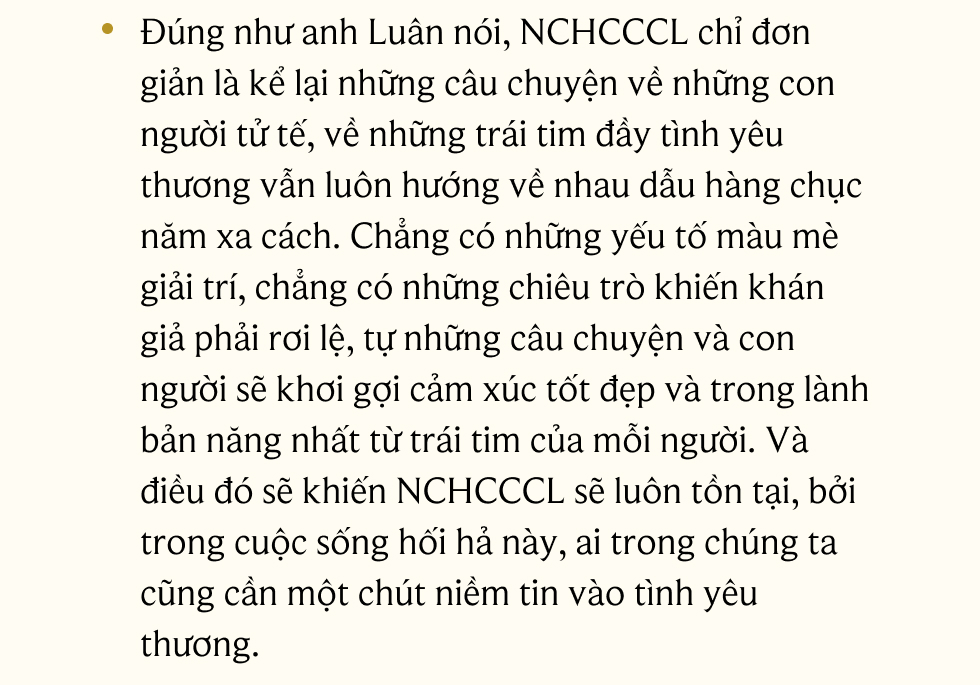 • Đúng như anh Luân nói, NCHCCCL chỉ đơn giản là kể lại những câu chuyện về những con người tử tế, về những trái tim đầy tình yêu thương vẫn luôn hướng về nhau dẫu hàng chục năm xa cách. Chẳng có những yếu tố màu mè giải trí, chẳng có những chiêu trò khiến khán giả phải rơi lệ, tự những câu chuyện và con người sẽ khơi gợi cảm xúc tốt đẹp và trong lành bản năng nhất từ trái tim của mỗi người. Và điều đó sẽ khiến NCHCCCL sẽ luôn tồn tại, bởi trong cuộc sống hối hả này, ai trong chúng ta cũng cần một chút niềm tin vào tình yêu thương.